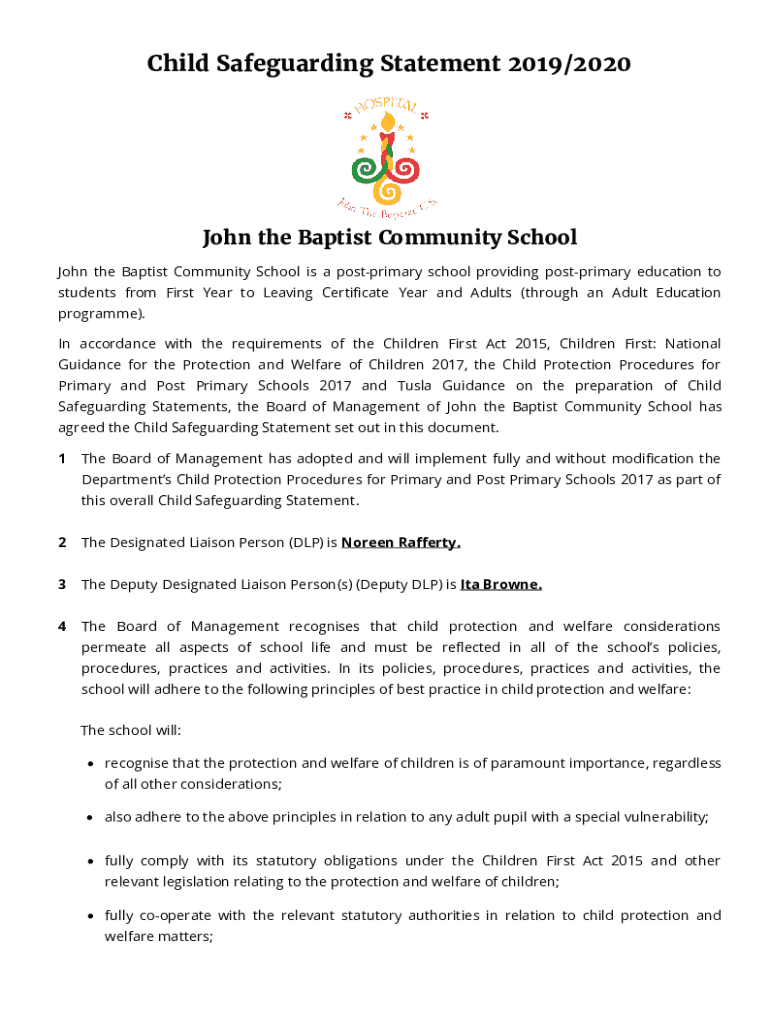 Child Safeguarding Statement 2019/2020

HOSPITAL

John The Baptist C.S.

John the Baptist Community School

John the Baptist Community School is a post-primary school providing post-primary education to students from First Year to Leaving Certificate Year and Adults (through an Adult Education programme).

In accordance with the requirements of the Children First Act 2015, Children First: National Guidance for the Protection and Welfare of Children 2017, the Child Protection Procedures for Primary and Post Primary Schools 2017 and Tusla Guidance on the preparation of Child Safeguarding Statements, the Board of Management of John the Baptist Community School has agreed the Child Safeguarding Statement set out in this document.

1 The Board of Management has adopted and will implement fully and without modification the Department's Child Protection Procedures for Primary and Post Primary Schools 2017 as part of this overall Child Safeguarding Statement.

2 The Designated Liaison Person (DLP) is Noreen Rafferty.

3 The Deputy Designated Liaison Person(s) (Deputy DLP) is Ita Browne.

4 The Board of Management recognises that child protection and welfare considerations permeate all aspects of school life and must be reflected in all of the school's policies, procedures, practices and activities. In its policies, procedures, practices and activities, the school will adhere to the following principles of best practice in child protection and welfare:

The school will:

• recognise that the protection and welfare of children is of paramount importance, regardless of all other considerations;

• also adhere to the above principles in relation to any adult pupil with a special vulnerability;

• fully comply with its statutory obligations under the Children First Act 2015 and other relevant legislation relating to the protection and welfare of children;

• fully co-operate with the relevant statutory authorities in relation to child protection and welfare matters;